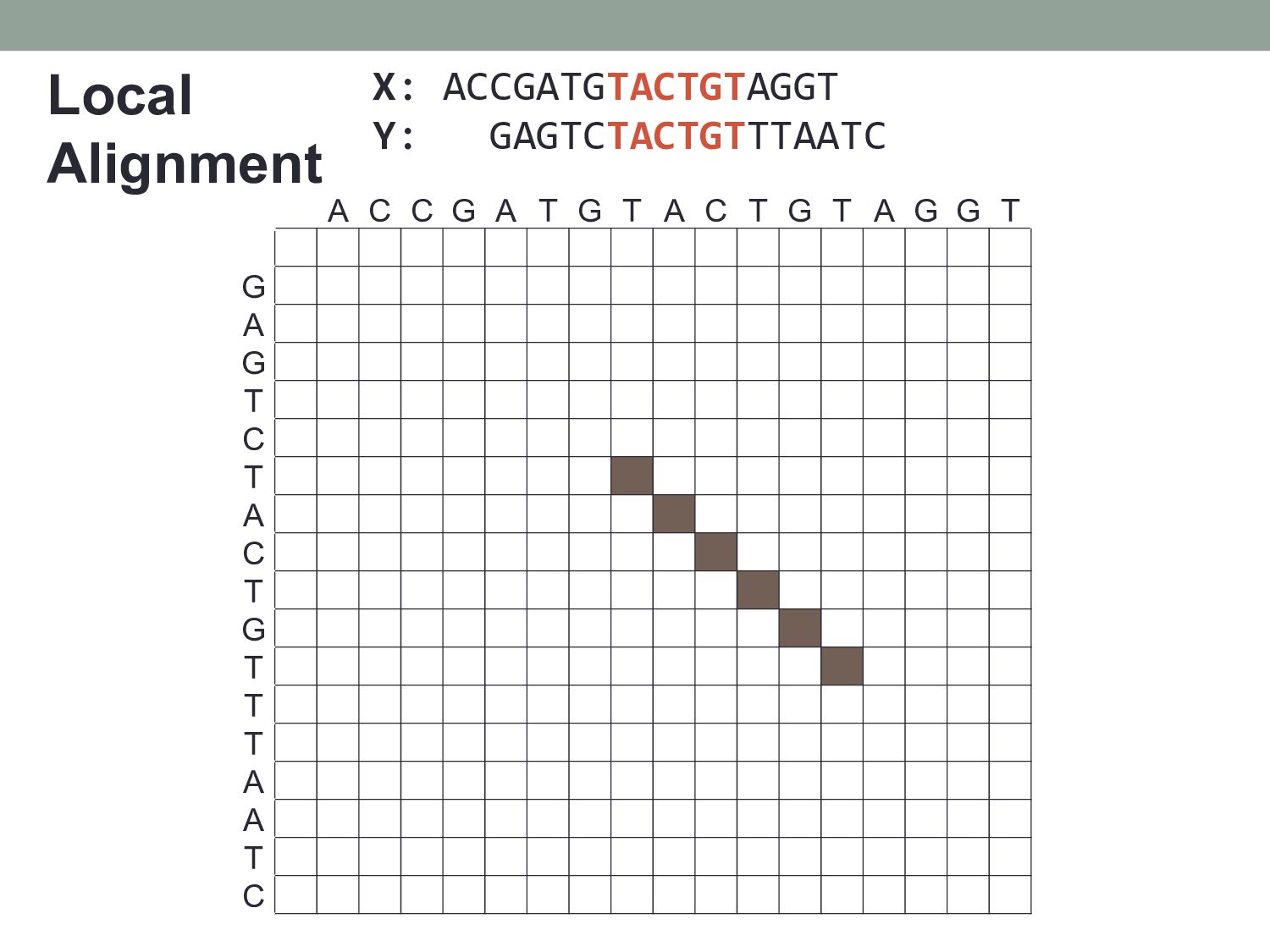 Local Alignment

X: ACCGATGTACTGTAGGT
Y: GAGTCTACTGTTTAATC

A C C G A T G T A C T G T A G G T

G
A
G
T
C
T
A
C
T
G
T
T
T
A
A
T
C